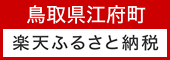 鳥取県江府町

楽天ふるさと納税